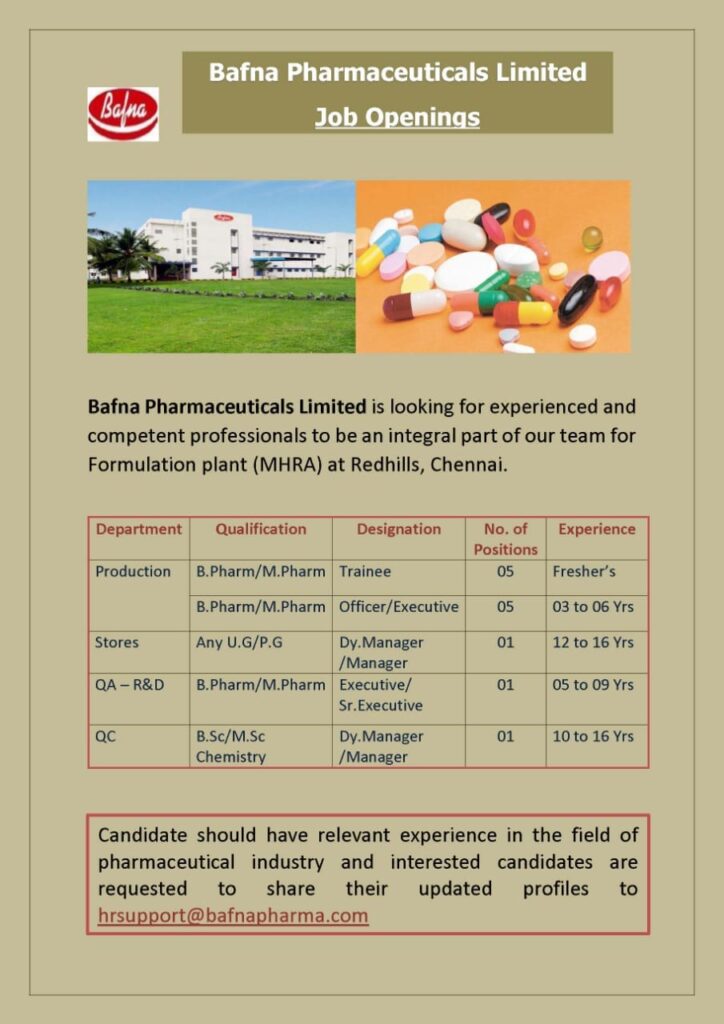 Bafna

Bafna Pharmaceuticals Limited

Job Openings

Bafna Pharmaceuticals Limited is looking for experienced and competent professionals to be an integral part of our team for Formulation plant (MHRA) at Redhills, Chennai.

| Department | Qualification | Designation | No. of Positions | Experience |
|---|---|---|---|---|
| Production | B.Pharm/M.Pharm | Trainee | 05 | Fresher's |
| | B.Pharm/M.Pharm | Officer/Executive | 05 | 03 to 06 Yrs |
| Stores | Any U.G/P.G | Dy.Manager /Manager | 01 | 12 to 16 Yrs |
| QA – R&D | B.Pharm/M.Pharm | Executive/ Sr.Executive | 01 | 05 to 09 Yrs |
| QC | B.Sc/M.Sc Chemistry | Dy.Manager /Manager | 01 | 10 to 16 Yrs |

Candidate should have relevant experience in the field of pharmaceutical industry and interested candidates are requested to share their updated profiles to hrsupport@bafnapharma.com